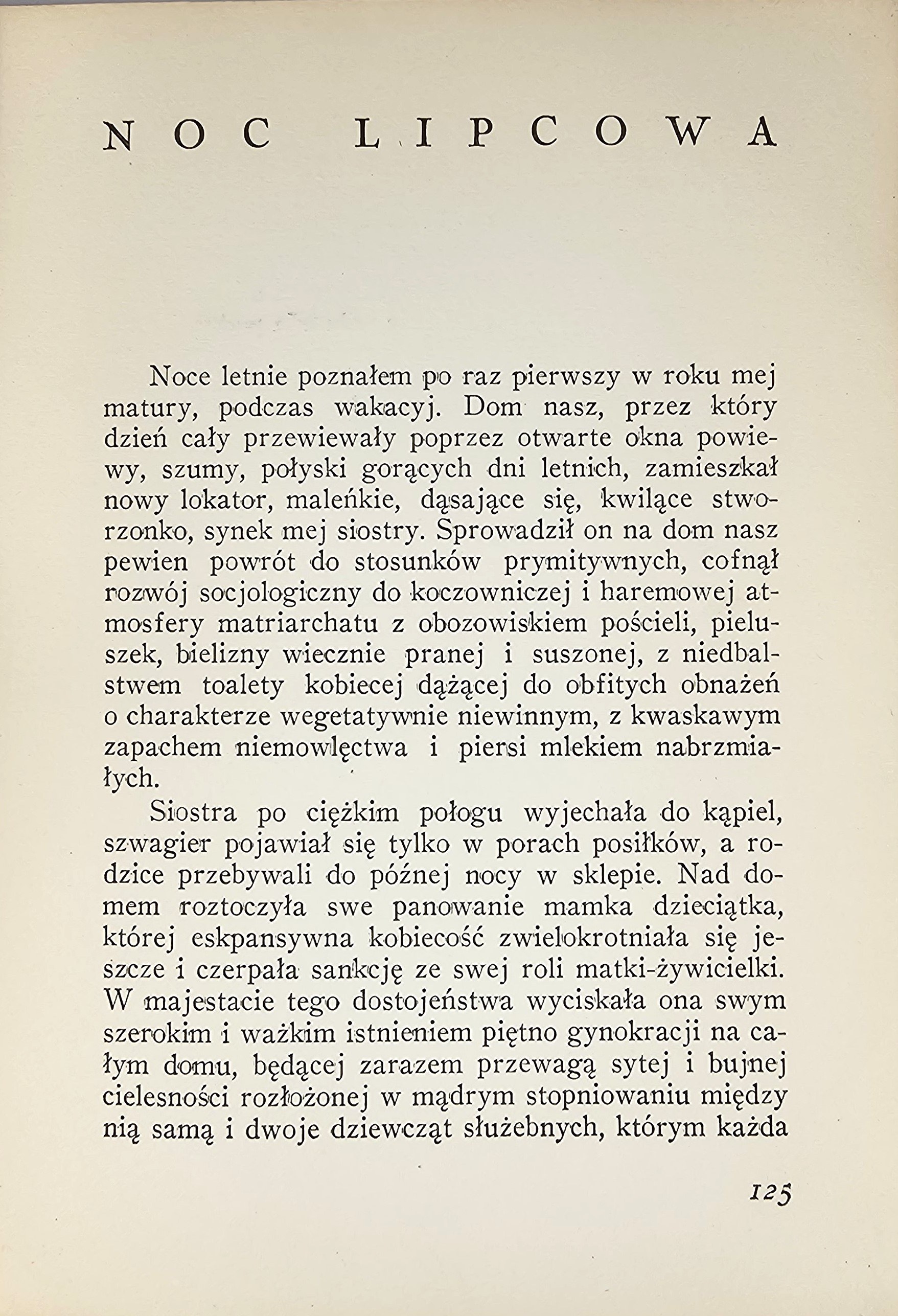 NOC LIPCOWA

Noce letnie poznałem po raz pierwszy w roku mej matury, podczas wakacyj. Dom nasz, przez który dzień cały przewiewały poprzez otwarte okna powiewy, szumy, połyski gorących dni letnich, zamieszkał nowy lokator, maleńkie, dąsające się, kwilące stworzonko, synek mej siostry. Sprowadził on na dom nasz pewien powrót do stosunków prymitywnych, cofnął rozwój socjologiczny do koczowniczej i haremowej atmosfery matriarchatu z obozowiskiem pościeli, pieluszek, bielizny wiecznie pranej i suszonej, z niedbalstwem toalety kobiecej dążącej do obfitych obnażeń o charakterze wegetatywnie niewinnym, z kwaskawym zapachem niemowlęctwa i piersi mlekiem nabrzmiałych.

Siostra po ciężkim połogu wyjechała do kąpiel, szwagier pojawiał się tylko w porach posiłków, a rodzice przebywali do późnej nocy w sklepie. Nad domem roztoczyła swe panowanie mamka dzieciątka, której eskpansywna kobiecość zwielokrotniała się jeszcze i czerpała sankcję ze swej roli matki-żywicielki. W majestacie tego dostojeństwa wyciskała ona swym szerokim i ważkim istnieniem piętno gynokracji na całym domu, będącej zarazem przewagą sytej i bujnej cielesności rozłożonej w mądrym stopniowaniu między nią samą i dwoje dziewcząt służebnych, którym każda

125